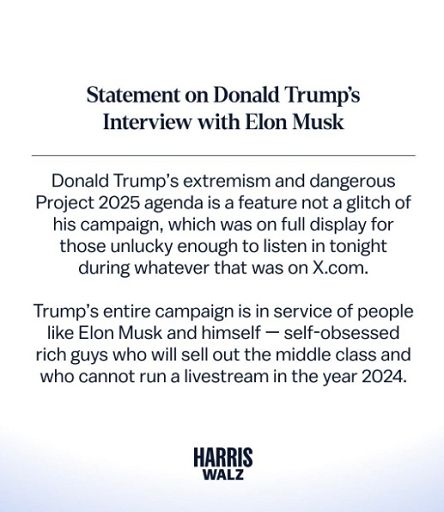 Statement on Donald Trump's
Interview with Elon Musk

Donald Trump's extremism and dangerous Project 2025 agenda is a feature not a glitch of his campaign, which was on full display for those unlucky enough to listen in tonight during whatever that was on X.com.

Trump's entire campaign is in service of people like Elon Musk and himself — self-obsessed rich guys who will sell out the middle class and who cannot run a livestream in the year 2024.

HARRIS
WALZ